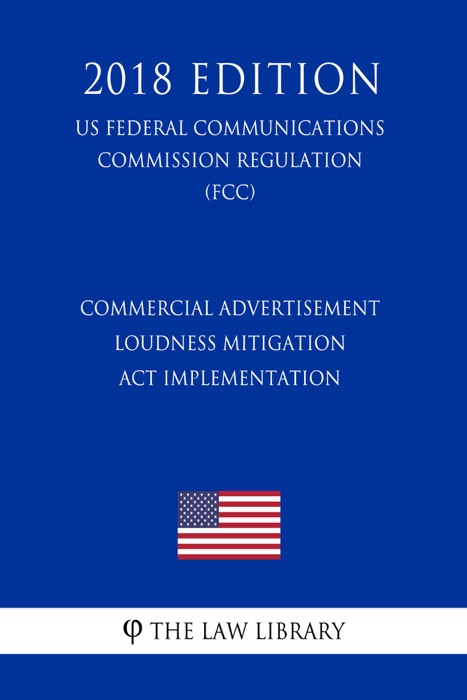 2018 EDITION

US FEDERAL COMMUNICATIONS COMMISSION REGULATION (FCC)

COMMERCIAL ADVERTISEMENT LOUDNESS MITIGATION ACT IMPLEMENTATION

φ THE LAW LIBRARY